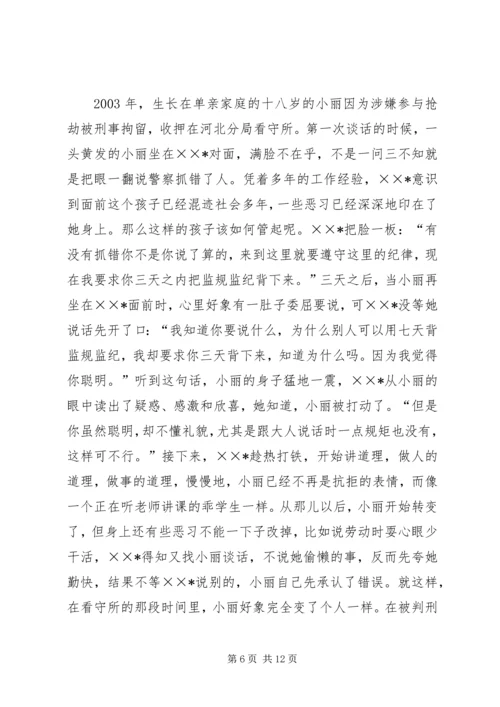 2003 年，生长在单亲家庭的十八岁的小丽因为涉嫌参与抢劫被刑事拘留，收押在河北分局看守所。第一次谈话的时候，一头黄发的小丽坐在××*对面，满脸不在乎，不是一问三不知就是把眼一翻说警察抓错了人。凭着多年的工作经验，××*意识到面前这个孩子已经混迹社会多年，一些恶习已经深深地印在了她身上。那么这样的孩子该如何管起呢。××*把脸一板：“有没有抓错你不是你说了算的，来到这里就要遵守这里的纪律，现在我要求你三天之内把监规监纪背下来。”三天之后，当小丽再坐在××*面前时，心里好象有一肚子委屈要说，可××*没等她说话先开了口：“我知道你要说什么，为什么别人可以用七天背监规监纪，我却要求你三天背下来，知道为什么吗。因为我觉得你聪明。”听到这句话，小丽的身子猛地一震，××*从小丽的眼中读出了疑惑、感激和欣喜，她知道，小丽被打动了。“但是你虽然聪明，却不懂礼貌，尤其是跟大人说话时一点规矩也没有，这样可不行。”接下来，××*趁热打铁，开始讲道理，做人的道理，做事的道理，慢慢地，小丽已经不再是抗拒的表情，而像一个正在听老师讲课的乖学生一样。从那儿以后，小丽开始转变了，但身上还有些恶习不能一下子改掉，比如说劳动时耍心眼少干活，××*得知又找小丽谈话，不说她偷懒的事，反而先夸她勤快，结果不等××*说别的，小丽自己先承认了错误。就这样，在看守所的那段时间里，小丽好象完全变了个人一样。在被判刑

第 6 页 共 12 页